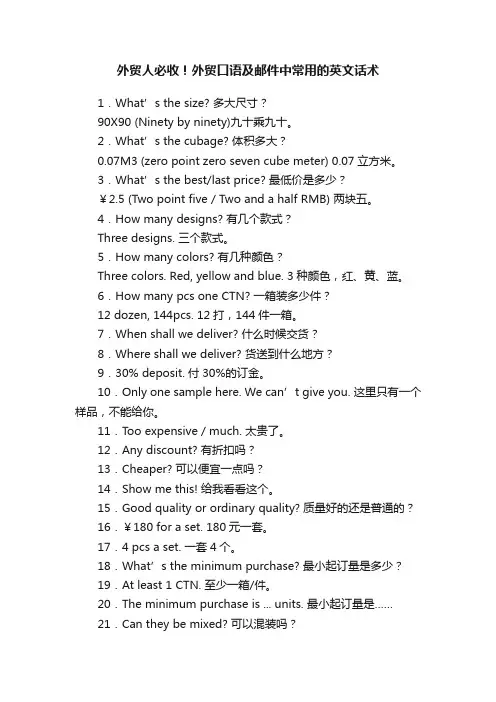 外贸人必收！外贸口语及邮件中常用的英文话术

1．What’s the size? 多大尺寸？

90X90 (Ninety by ninety)九十乘九十。

2．What’s the cubage? 体积多大？

0.07M3 (zero point zero seven cube meter) 0.07 立方米。

3．What’s the best/last price? 最低价是多少？

￥2.5 (Two point five / Two and a half RMB) 两块五。

4．How many designs? 有几个款式？

Three designs. 三个款式。

5．How many colors? 有几种颜色？

Three colors. Red, yellow and blue. 3 种颜色，红、黄、蓝。

6．How many pcs one CTN? 一箱装多少件？

12 dozen, 144pcs. 12 打，144 件一箱。

7．When shall we deliver? 什么时候交货？

8．Where shall we deliver? 货送到什么地方？

9．30% deposit. 付 30%的订金。

10．Only one sample here. We can’t give you. 这里只有一个样品，不能给你。

11．Too expensive / much. 太贵了。

12．Any discount? 有折扣吗？

13．Cheaper? 可以便宜一点吗？

14．Show me this! 给我看看这个。

15．Good quality or ordinary quality? 质量好的还是普通的？

16．￥180 for a set. 180 元一套。

17．4 pcs a set. 一套 4 个。

18．What’s the minimum purchase? 最小起订量是多少？

19．At least 1 CTN. 至少一箱/件。

20．The minimum purchase is ... units. 最小起订量是……

21．Can they be mixed? 可以混装吗？